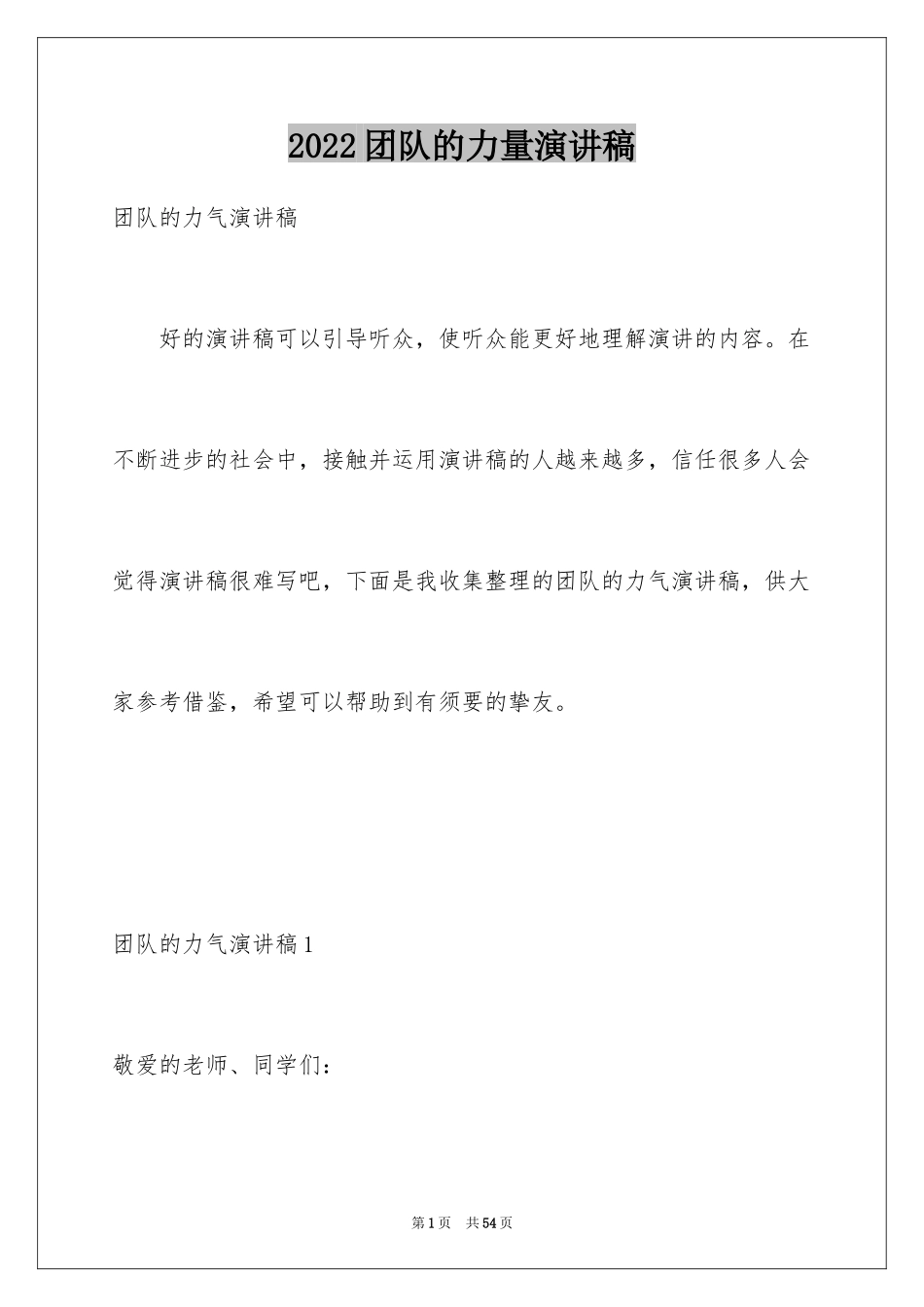 2022团队的力量演讲稿

团队的力气演讲稿

好的演讲稿可以引导听众，使听众能更好地理解演讲的内容。在不断进步的社会中，接触并运用演讲稿的人越来越多，信任很多人会觉得演讲稿很难写吧，下面是我收集整理的团队的力气演讲稿，供大家参考借鉴，希望可以帮助到有须要的挚友。

团队的力气演讲稿1

敬爱的老师、同学们：

第1页 共54页